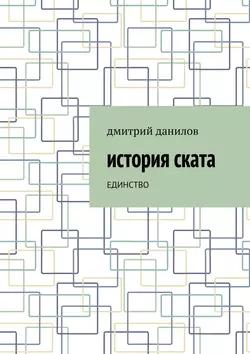 дмитрий данилов

история ската

ЕДИНСТВО